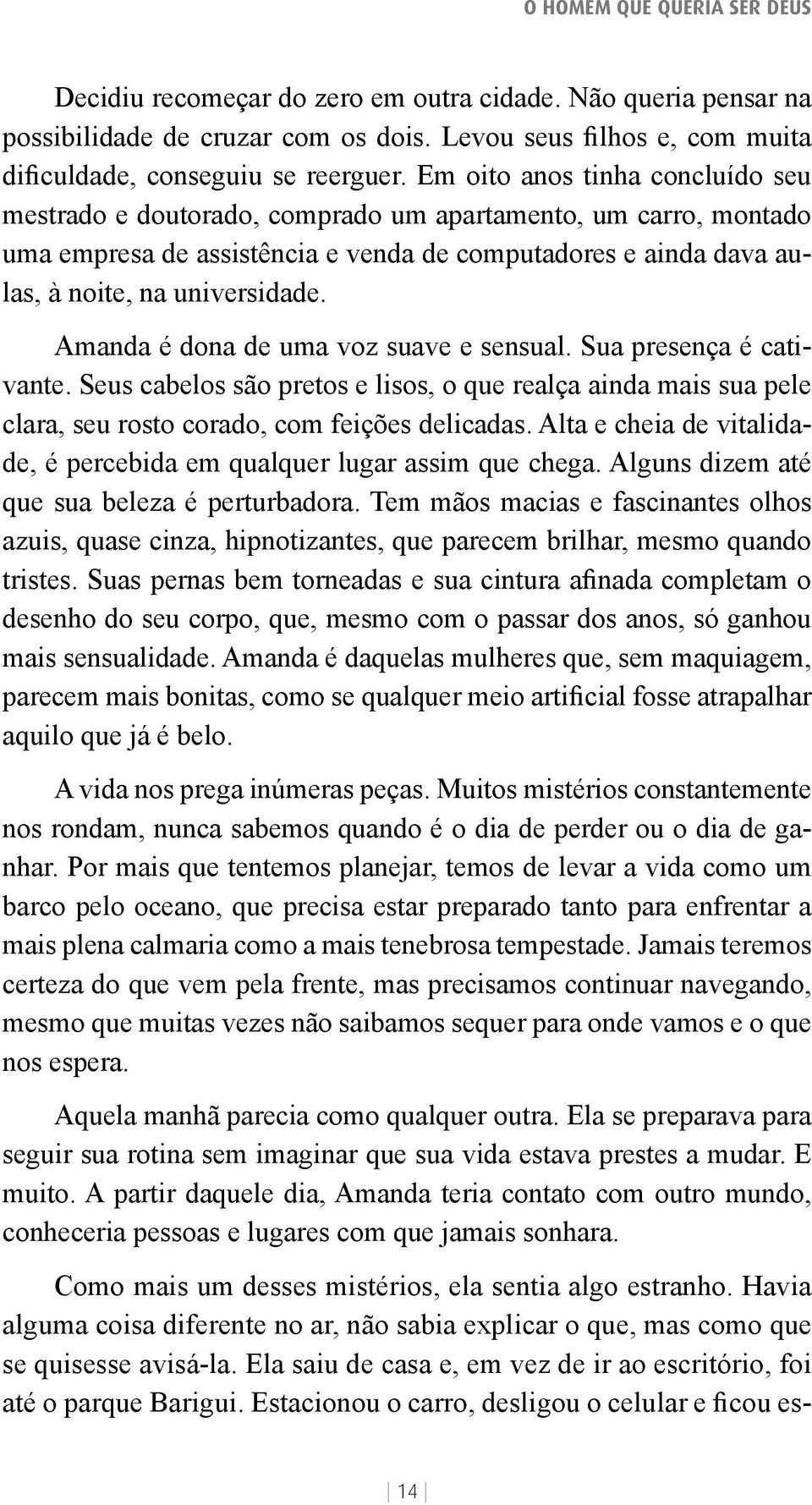 O HOMEM QUE QUERIA SER DEUS

Decidiu recomeçar do zero em outra cidade. Não queria pensar na possibilidade de cruzar com os dois. Levou seus filhos e, com muita dificuldade, conseguiu se reerguer. Em oito anos tinha concluído seu mestrado e doutorado, comprado um apartamento, um carro, montado uma empresa de assistência e venda de computadores e ainda dava aulas, à noite, na universidade.

Amanda é dona de uma voz suave e sensual. Sua presença é cativante. Seus cabelos são pretos e lisos, o que realça ainda mais sua pele clara, seu rosto corado, com feições delicadas. Alta e cheia de vitalidade, é percebida em qualquer lugar assim que chega. Alguns dizem até que sua beleza é perturbadora. Tem mãos macias e fascinantes olhos azuis, quase cinza, hipnotizantes, que parecem brilhar, mesmo quando tristes. Suas pernas bem torneadas e sua cintura afinada completam o desenho do seu corpo, que, mesmo com o passar dos anos, só ganhou mais sensualidade. Amanda é daquelas mulheres que, sem maquiagem, parecem mais bonitas, como se qualquer meio artificial fosse atrapalhar aquilo que já é belo.

A vida nos prega inúmeras peças. Muitos mistérios constantemente nos rondam, nunca sabemos quando é o dia de perder ou o dia de ganhar. Por mais que tentemos planejar, temos de levar a vida como um barco pelo oceano, que precisa estar preparado tanto para enfrentar a mais plena calmaria como a mais tenebrosa tempestade. Jamais teremos certeza do que vem pela frente, mas precisamos continuar navegando, mesmo que muitas vezes não saibamos sequer para onde vamos e o que nos espera.

Aquela manhã parecia como qualquer outra. Ela se preparava para seguir sua rotina sem imaginar que sua vida estava prestes a mudar. E muito. A partir daquele dia, Amanda teria contato com outro mundo, conheceria pessoas e lugares com que jamais sonhara.

Como mais um desses mistérios, ela sentia algo estranho. Havia alguma coisa diferente no ar, não sabia explicar o que, mas como que se quisesse avisá-la. Ela saiu de casa e, em vez de ir ao escritório, foi até o parque Barigui. Estacionou o carro, desligou o celular e ficou es-

14